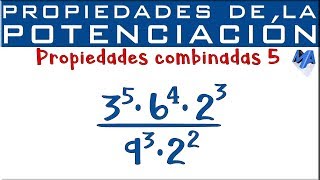 PROPIEDADES DE LA POTENCIACIÓN

Propiedades combinadas 5

MA

$\frac{3^5 \cdot 6^4 \cdot 2^3}{9^3 \cdot 2^2}$